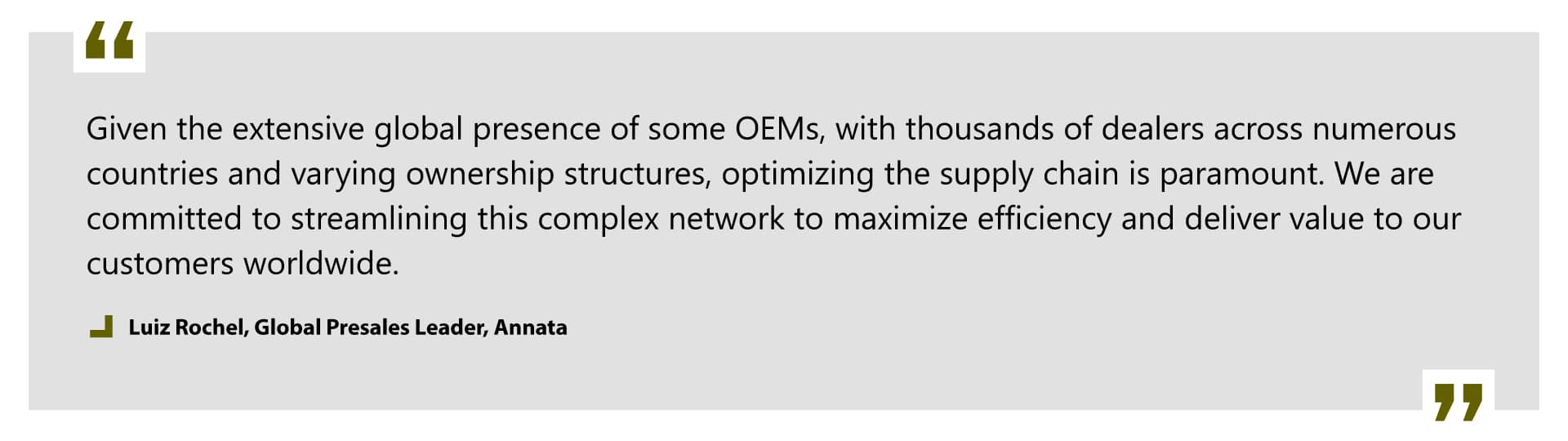 “

Given the extensive global presence of some OEMs, with thousands of dealers across numerous countries and varying ownership structures, optimizing the supply chain is paramount. We are committed to streamlining this complex network to maximize efficiency and deliver value to our customers worldwide.

Luiz Rochel, Global Presales Leader, Annata

”